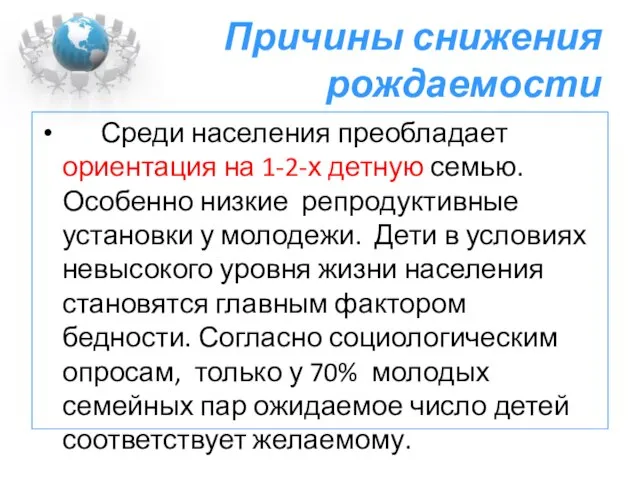 Причины снижения рождаемости

• Среди населения преобладает ориентация на 1-2-х детную семью. Особенно низкие репродуктивные установки у молодежи. Дети в условиях невысокого уровня жизни населения становятся главным фактором бедности. Согласно социологическим опросам, только у 70% молодых семейных пар ожидаемое число детей соответствует желаемому.